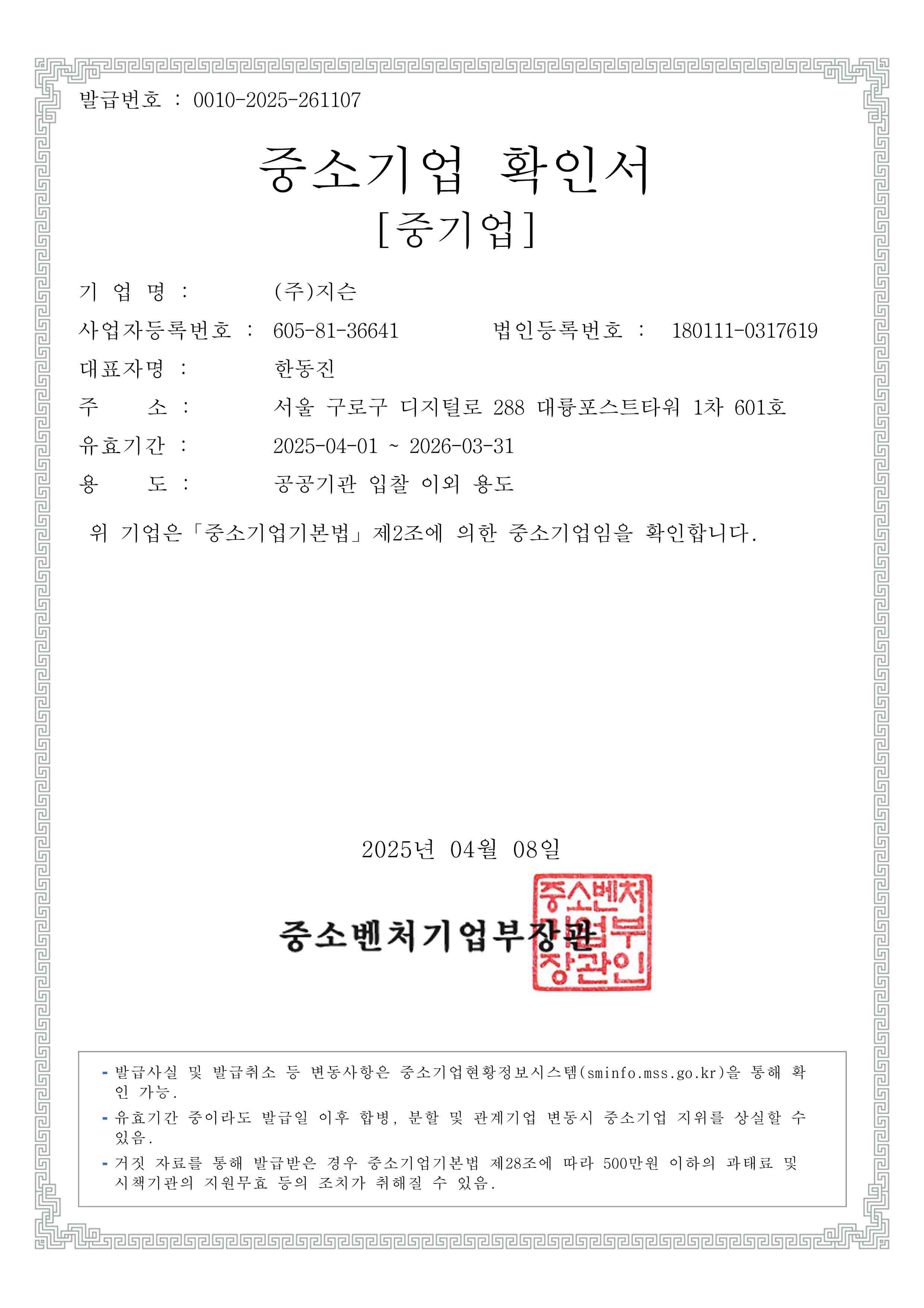 발급번호 : 0010-2025-261107

중소기업 확인서
[중기업]

기 업 명 : (주)지슨

사업자등록번호 : 605-81-36641 법인등록번호 : 180111-0317619

대표자명 : 한동진

주 소 : 서울 구로구 디지털로 288 대륭포스트타워 1차 601호

유효기간 : 2025-04-01 ~ 2026-03-31

용 도 : 공공기관 입찰 이외 용도

위 기업은「중소기업기본법」제2조에 의한 중소기업임을 확인합니다.

2025년 04월 08일

중소벤처기업부장관

중소벤처기업부장관인

- 발급사실 및 발급취소 등 변동사항은 중소기업현황정보시스템(sminfo.mss.go.kr)을 통해 확인 가능.
- 유효기간 중이라도 발급일 이후 합병, 분할 및 관계기업 변동시 중소기업 지위를 상실할 수 있음.
- 거짓 자료를 통해 발급받은 경우 중소기업기본법 제28조에 따라 500만원 이하의 과태료 및 시책기관의 지원무효 등의 조치가 취해질 수 있음.